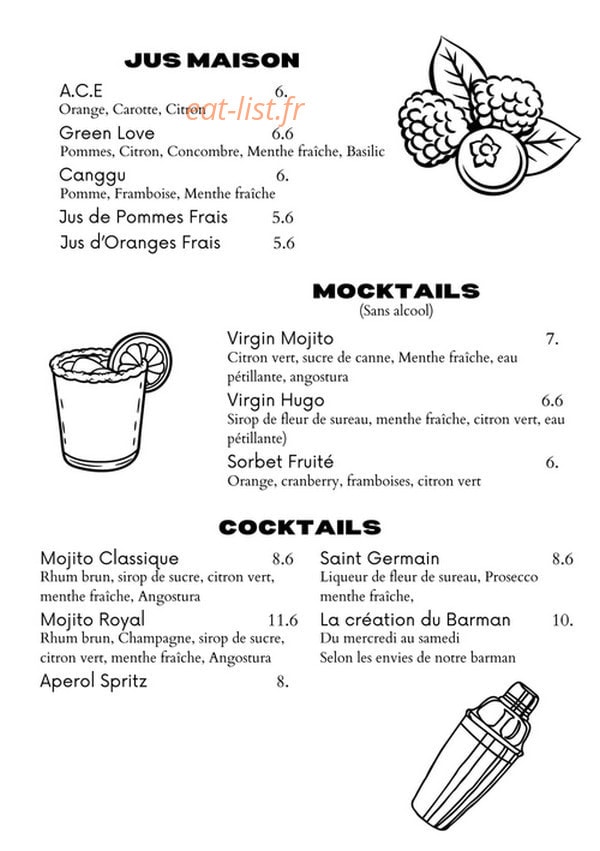 JUS MAISON

A.C.E 6.
Orange, Carotte, Citron

Green Love 6.6
Pommes, Citron, Concombre, Menthe fraîche, Basilic

Canggu 6.
Pomme, Framboise, Menthe fraîche

Jus de Pommes Frais 5.6

Jus d'Oranges Frais 5.6

MOCKTAILS
(Sans alcool)

Virgin Mojito 7.
Citron vert, sucre de canne, Menthe fraîche, eau pétillante, angostura

Virgin Hugo 6.6
Sirop de fleur de sureau, menthe fraîche, citron vert, eau pétillante)

Sorbet Fruité 6.
Orange, cranberry, framboises, citron vert

COCKTAILS

Mojito Classique 8.6
Rhum brun, sirop de sucre, citron vert, menthe fraîche, Angostura

Mojito Royal 11.6
Rhum brun, Champagne, sirop de sucre, citron vert, menthe fraîche, Angostura

Aperol Spritz 8.

Saint Germain 8.6
Liqueur de fleur de sureau, Prosecco menthe fraîche,

La création du Barman 10.
Du mercredi au samedi
Selon les envies de notre barman

eat-list.fr